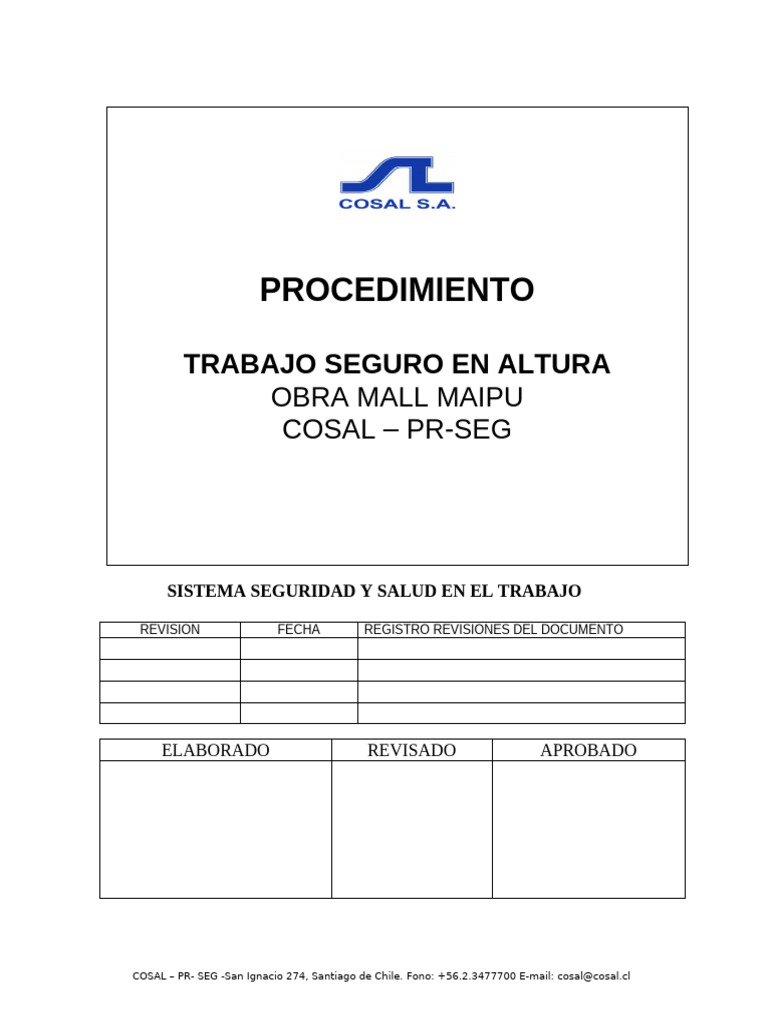 COSAL S.A.

PROCEDIMIENTO

TRABAJO SEGURO EN ALTURA
OBRA MALL MAIPU
COSAL – PR-SEG

SISTEMA SEGURIDAD Y SALUD EN EL TRABAJO

| REVISION | FECHA | REGISTRO REVISIONES DEL DOCUMENTO |
|---|---|---|
| | | |
| | | |
| | | |
| | | |

| ELABORADO | REVISADO | APROBADO |
|---|---|---|
| | | |

COSAL – PR- SEG -San Ignacio 274, Santiago de Chile. Fono: +56.2.3477700 E-mail: cosal@cosal.cl